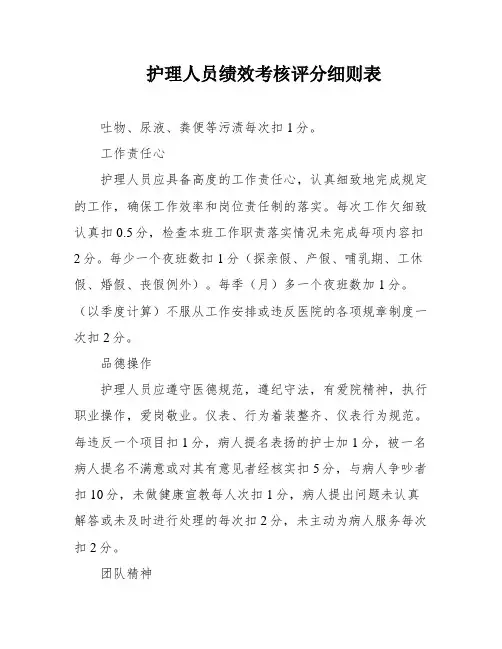 护理人员绩效考核评分细则表

吐物、尿液、粪便等污渍每次扣1分。

工作责任心

护理人员应具备高度的工作责任心，认真细致地完成规定的工作，确保工作效率和岗位责任制的落实。每次工作欠细致认真扣0.5分，检查本班工作职责落实情况未完成每项内容扣2分。每少一个夜班数扣1分（探亲假、产假、哺乳期、工休假、婚假、丧假例外）。每季（月）多一个夜班数加1分。（以季度计算）不服从工作安排或违反医院的各项规章制度一次扣2分。

品德操作

护理人员应遵守医德规范，遵纪守法，有爱院精神，执行职业操作，爱岗敬业。仪表、行为着装整齐、仪表行为规范。每违反一个项目扣1分，病人提名表扬的护士加1分，被一名病人提名不满意或对其有意见者经核实扣5分，与病人争吵者扣10分，未做健康宣教每人次扣1分，病人提出问题未认真解答或未及时进行处理的每次扣2分，未主动为病人服务每次扣2分。

团队精神